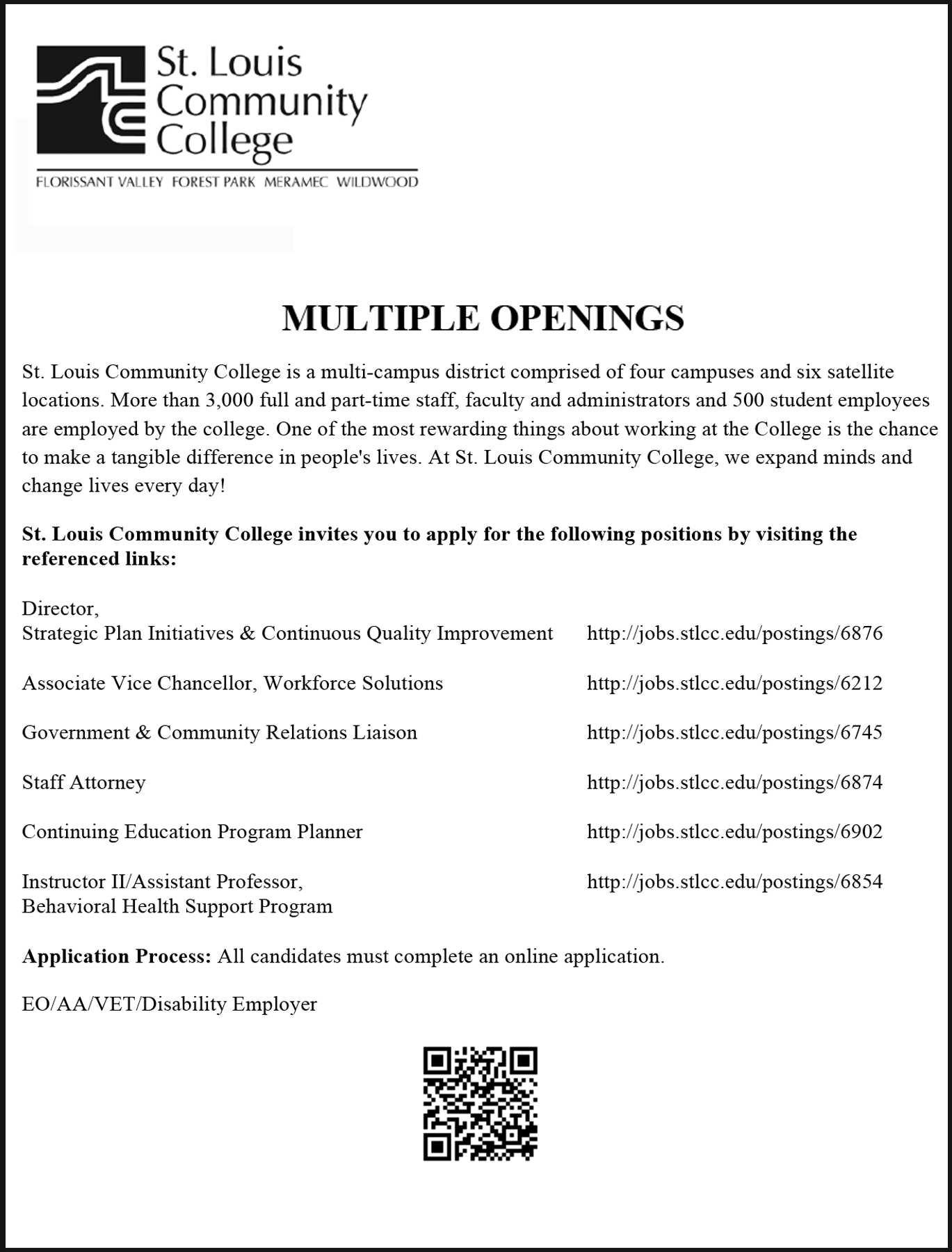 St. Louis Community College

FLORISSANT VALLEY FOREST PARK MERAMEC WILDWOOD

MULTIPLE OPENINGS

St. Louis Community College is a multi-campus district comprised of four campuses and six satellite locations. More than 3,000 full and part-time staff, faculty and administrators and 500 student employees are employed by the college. One of the most rewarding things about working at the College is the chance to make a tangible difference in people's lives. At St. Louis Community College, we expand minds and change lives every day!

St. Louis Community College invites you to apply for the following positions by visiting the referenced links:

Director,
Strategic Plan Initiatives & Continuous Quality Improvement http://jobs.stlcc.edu/postings/6876

Associate Vice Chancellor, Workforce Solutions http://jobs.stlcc.edu/postings/6212

Government & Community Relations Liaison http://jobs.stlcc.edu/postings/6745

Staff Attorney http://jobs.stlcc.edu/postings/6874

Continuing Education Program Planner http://jobs.stlcc.edu/postings/6902

Instructor II/Assistant Professor,
Behavioral Health Support Program http://jobs.stlcc.edu/postings/6854

Application Process: All candidates must complete an online application.

EO/AA/VET/Disability Employer